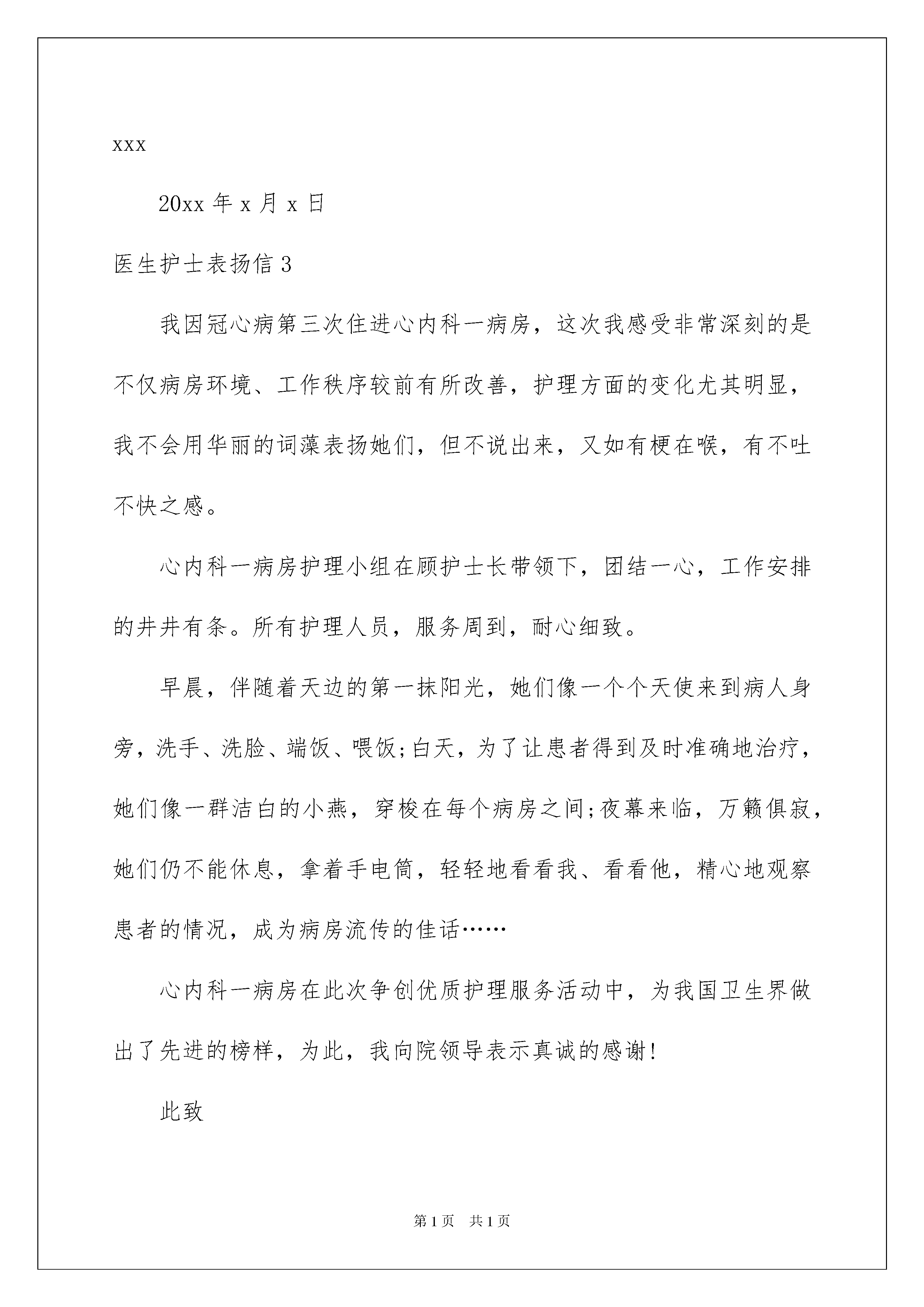 xxx

20xx 年 x 月 x 日

医生护士表扬信 3

我因冠心病第三次住进心内科一病房，这次我感受非常深刻的是不仅病房环境、工作秩序较前有所改善，护理方面的变化尤其明显，我不会用华丽的词藻表扬她们，但不说出来，又如有梗在喉，有不吐不快之感。

心内科一病房护理小组在顾护士长带领下，团结一心，工作安排的井井有条。所有护理人员，服务周到，耐心细致。

早晨，伴随着天边的第一抹阳光，她们像一个个天使来到病人身旁，洗手、洗脸、端饭、喂饭;白天，为了让患者得到及时准确地治疗，她们像一群洁白的小燕，穿梭在每个病房之间;夜幕来临，万籁俱寂，她们仍不能休息，拿着手电筒，轻轻地看看我、看看他，精心地观察患者的情况，成为病房流传的佳话……

心内科一病房在此次争创优质护理服务活动中，为我国卫生界做出了先进的榜样，为此，我向院领导表示真诚的感谢!

此致

第 1 页　共 1 页